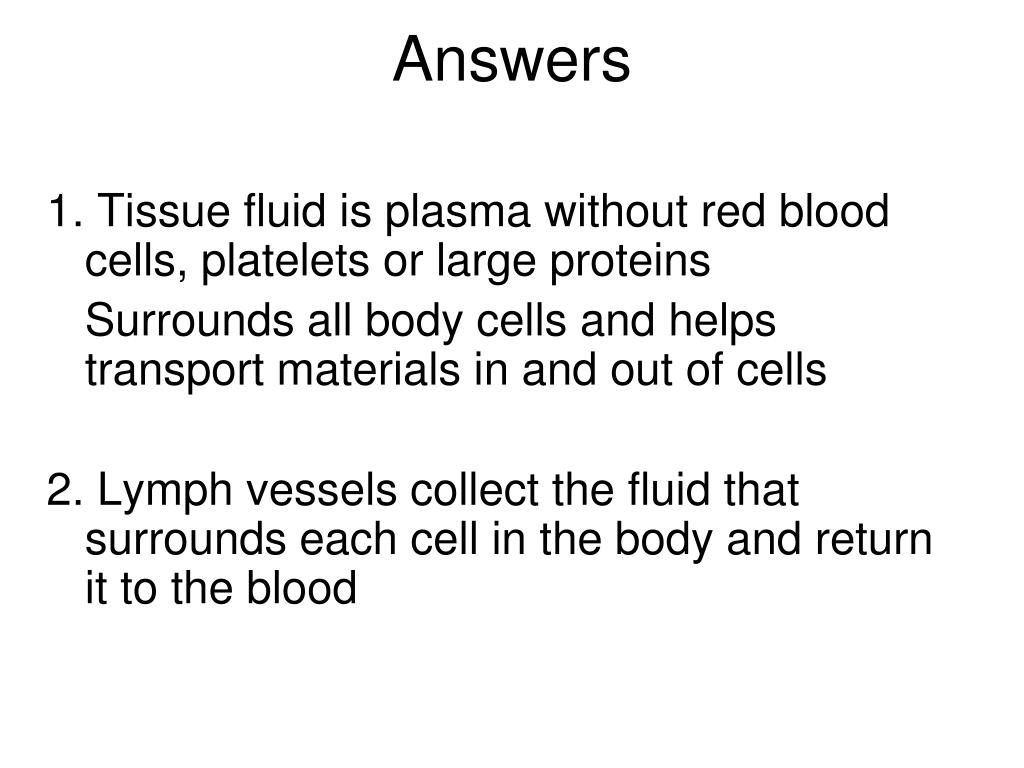 Answers

1. Tissue fluid is plasma without red blood cells, platelets or large proteins

Surrounds all body cells and helps transport materials in and out of cells

2. Lymph vessels collect the fluid that surrounds each cell in the body and return it to the blood